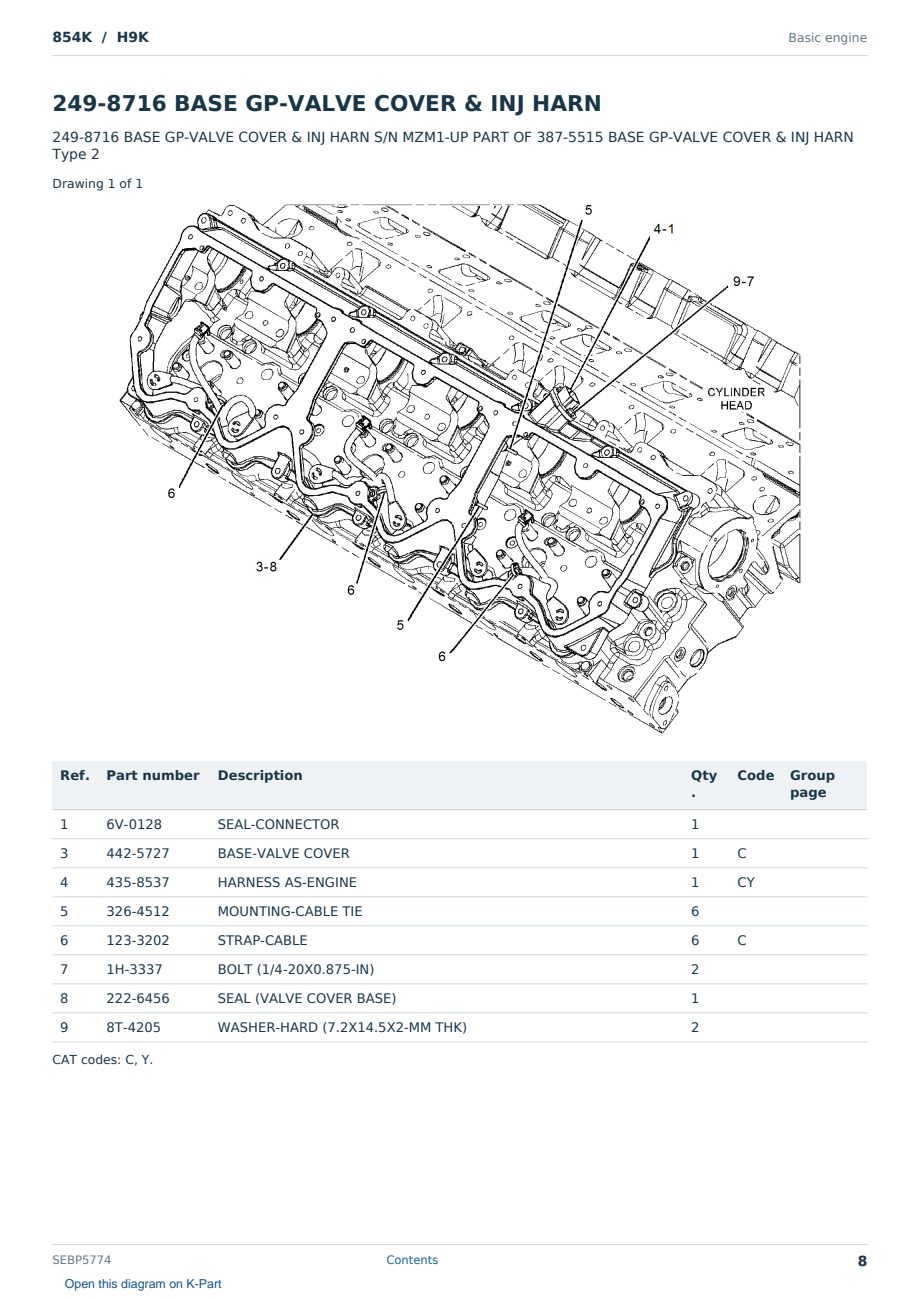 854K / H9K

Basic engine

249-8716 BASE GP-VALVE COVER & INJ HARN

249-8716 BASE GP-VALVE COVER & INJ HARN S/N MZM1-UP PART OF 387-5515 BASE GP-VALVE COVER & INJ HARN Type 2

Drawing 1 of 1

5
4-1
9-7
CYLINDER HEAD
6
3-8
6
5
6

| Ref. | Part number | Description | Qty. | Code | Group page |
|---|---|---|---|---|---|
| 1 | 6V-0128 | SEAL-CONNECTOR | 1 | | |
| 3 | 442-5727 | BASE-VALVE COVER | 1 | C | |
| 4 | 435-8537 | HARNESS AS-ENGINE | 1 | CY | |
| 5 | 326-4512 | MOUNTING-CABLE TIE | 6 | | |
| 6 | 123-3202 | STRAP-CABLE | 6 | C | |
| 7 | 1H-3337 | BOLT (1/4-20X0.875-IN) | 2 | | |
| 8 | 222-6456 | SEAL (VALVE COVER BASE) | 1 | | |
| 9 | 8T-4205 | WASHER-HARD (7.2X14.5X2-MM THK) | 2 | | |

CAT codes: C, Y.

SEBP5774

Contents

8

Open this diagram on K-Part